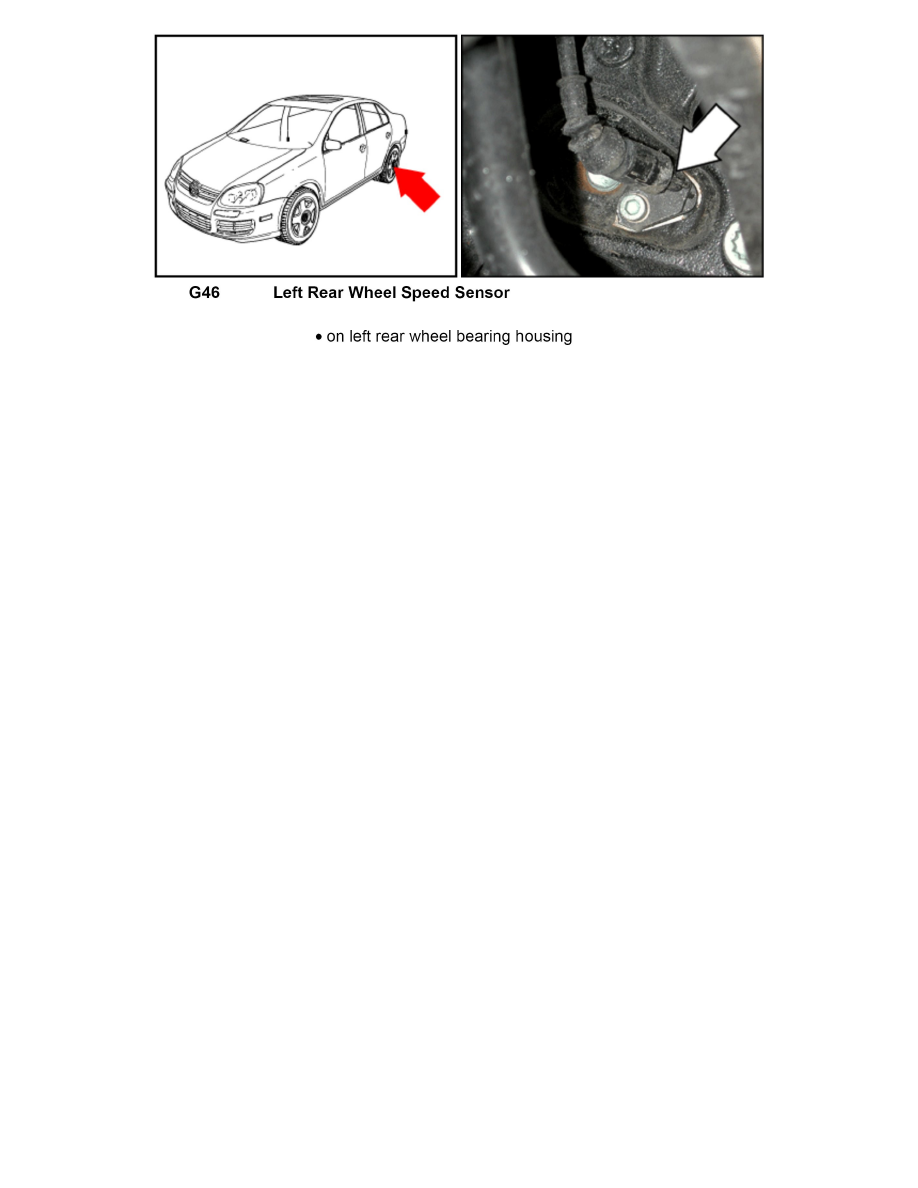 G46 Left Rear Wheel Speed Sensor

• on left rear wheel bearing housing